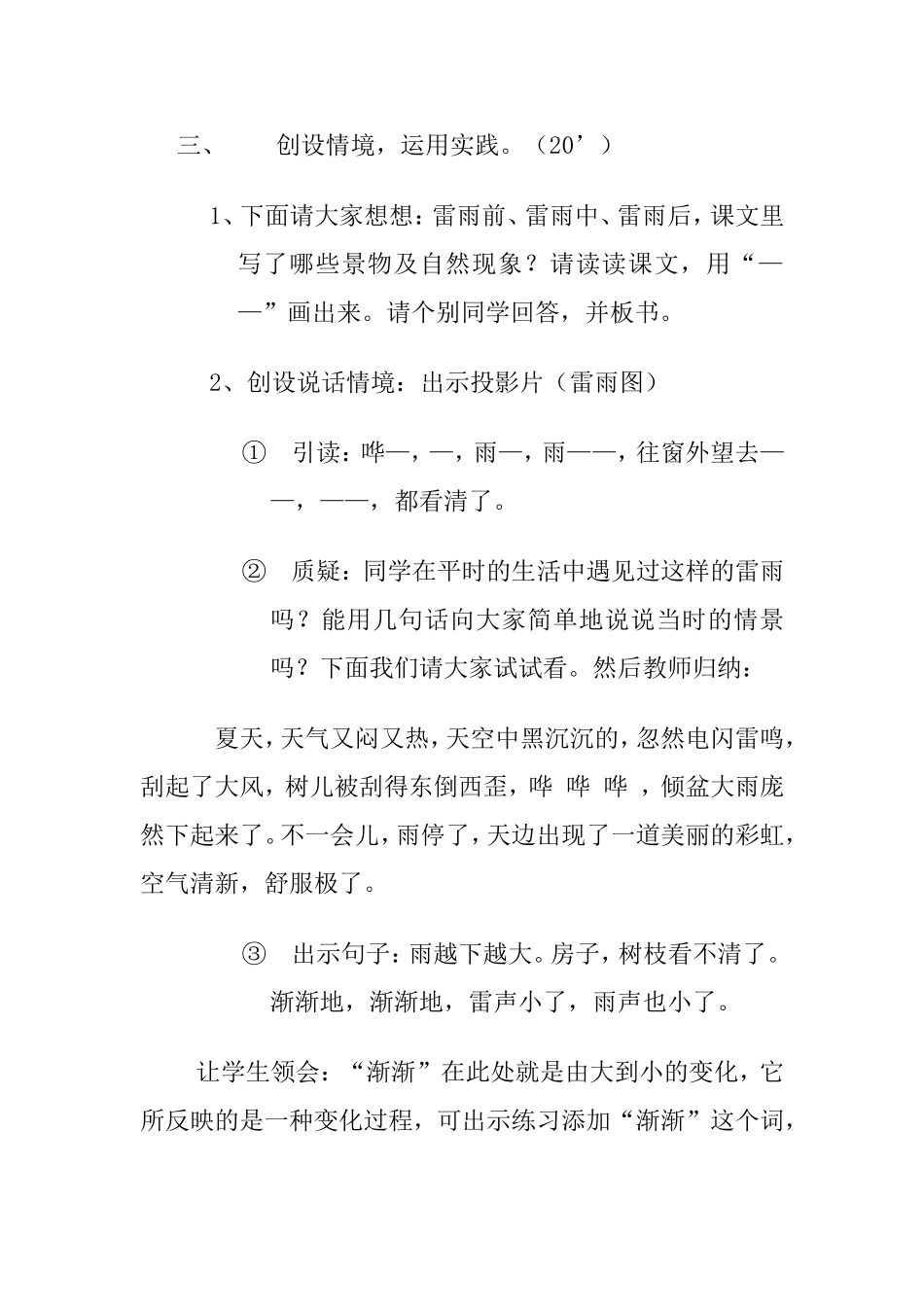 三、　创设情境，运用实践。（20’）

1、下面请大家想想：雷雨前、雷雨中、雷雨后，课文里写了哪些景物及自然现象？请读读课文，用“——”画出来。请个别同学回答，并板书。

2、创设说话情境：出示投影片（雷雨图）

① 引读：哗—，—，雨—，雨——，往窗外望去——，——，都看清了。

② 质疑：同学在平时的生活中遇见过这样的雷雨吗？能用几句话向大家简单地说说当时的情景吗？下面我们请大家试试看。然后教师归纳：

夏天，天气又闷又热，天空中黑沉沉的，忽然电闪雷鸣，刮起了大风，树儿被刮得东倒西歪，哗 哗 哗 ，倾盆大雨庞然下起来了。不一会儿，雨停了，天边出现了一道美丽的彩虹，空气清新，舒服极了。

③ 出示句子：雨越下越大。房子，树枝看不清了。渐渐地，渐渐地，雷声小了，雨声也小了。

让学生领会：“渐渐”在此处就是由大到小的变化，它所反映的是一种变化过程，可出示练习添加“渐渐”这个词，